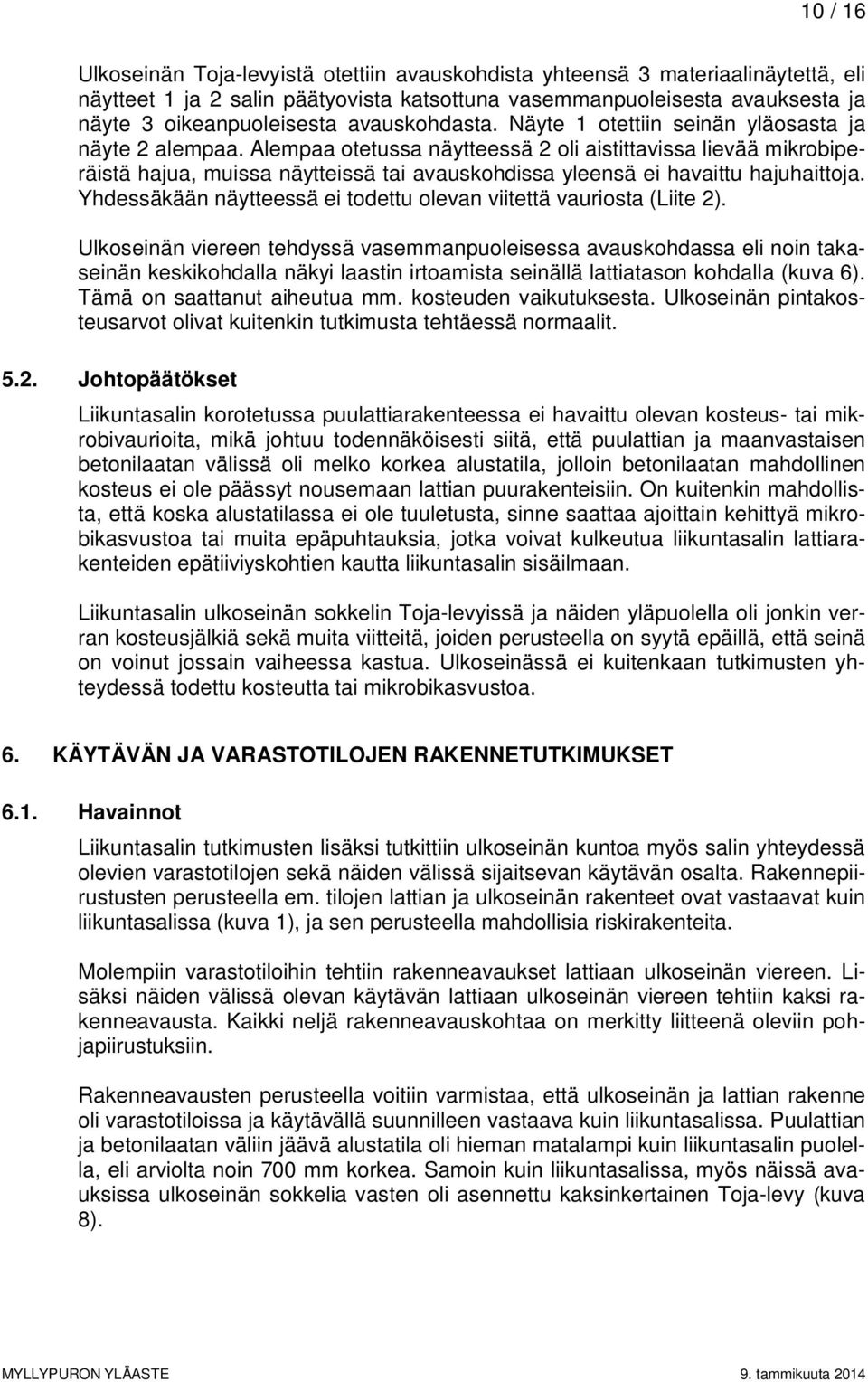 10 / 16

Ulkoseinän Toja-levyistä otettiin avauskohdista yhteensä 3 materiaalinäytettä, eli näytteet 1 ja 2 salin päätyovista katsottuna vasemmanpuoleisesta avauksesta ja näyte 3 oikeanpuoleisesta avauskohdasta. Näyte 1 otettiin seinän yläosasta ja näyte 2 alempaa. Alempaa otetussa näytteessä 2 oli aistittavissa lievää mikrobiperäistä hajua, muissa näytteissä tai avauskohdissa yleensä ei havaittu hajuhaittoja. Yhdessäkään näytteessä ei todettu olevan viitettä vauriosta (Liite 2).

Ulkoseinän viereen tehdyssä vasemmanpuoleisessa avauskohdassa eli noin takaseinän keskikohdalla näkyi laastin irtoamista seinällä lattiatason kohdalla (kuva 6). Tämä on saattanut aiheutua mm. kosteuden vaikutuksesta. Ulkoseinän pintakosteusarvot olivat kuitenkin tutkimusta tehtäessä normaalit.

5.2. Johtopäätökset

Liikuntasalin korotetussa puulattiarakenteessa ei havaittu olevan kosteus- tai mikrobivaurioita, mikä johtuu todennäköisesti siitä, että puulattian ja maanvastaisen betonilaatan välissä oli melko korkea alustatila, jolloin betonilaatan mahdollinen kosteus ei ole päässyt nousemaan lattian puurakenteisiin. On kuitenkin mahdollista, että koska alustatilassa ei ole tuuletusta, sinne saattaa ajoittain kehittyä mikrobikasvustoa tai muita epäpuhtauksia, jotka voivat kulkeutua liikuntasalin lattiarakenteiden epätiiviyskohtien kautta liikuntasalin sisäilmaan.

Liikuntasalin ulkoseinän sokkelin Toja-levyissä ja näiden yläpuolella oli jonkin verran kosteusjälkiä sekä muita viitteitä, joiden perusteella on syytä epäillä, että seinä on voinut jossain vaiheessa kastua. Ulkoseinässä ei kuitenkaan tutkimusten yhteydessä todettu kosteutta tai mikrobikasvustoa.

6. KÄYTÄVÄN JA VARASTOTILOJEN RAKENNETUTKIMUKSET

6.1. Havainnot

Liikuntasalin tutkimusten lisäksi tutkittiin ulkoseinän kuntoa myös salin yhteydessä olevien varastotilojen sekä näiden välissä sijaitsevan käytävän osalta. Rakennepiirustusten perusteella em. tilojen lattian ja ulkoseinän rakenteet ovat vastaavat kuin liikuntasalissa (kuva 1), ja sen perusteella mahdollisia riskirakenteita.

Molempiin varastotiloihin tehtiin rakenneavaukset lattiaan ulkoseinän viereen. Lisäksi näiden välissä olevan käytävän lattiaan ulkoseinän viereen tehtiin kaksi rakenneavausta. Kaikki neljä rakenneavauskohtaa on merkitty liitteenä oleviin pohjapiirustuksiin.

Rakenneavausten perusteella voitiin varmistaa, että ulkoseinän ja lattian rakenne oli varastotiloissa ja käytävällä suunnilleen vastaava kuin liikuntasalissa. Puulattian ja betonilaatan väliin jäävä alustatila oli hieman matalampi kuin liikuntasalin puolella, eli arviolta noin 700 mm korkea. Samoin kuin liikuntasalissa, myös näissä avauksissa ulkoseinän sokkelia vasten oli asennettu kaksinkertainen Toja-levy (kuva 8).

MYLLYPURON YLÄASTE 9. tammikuuta 2014